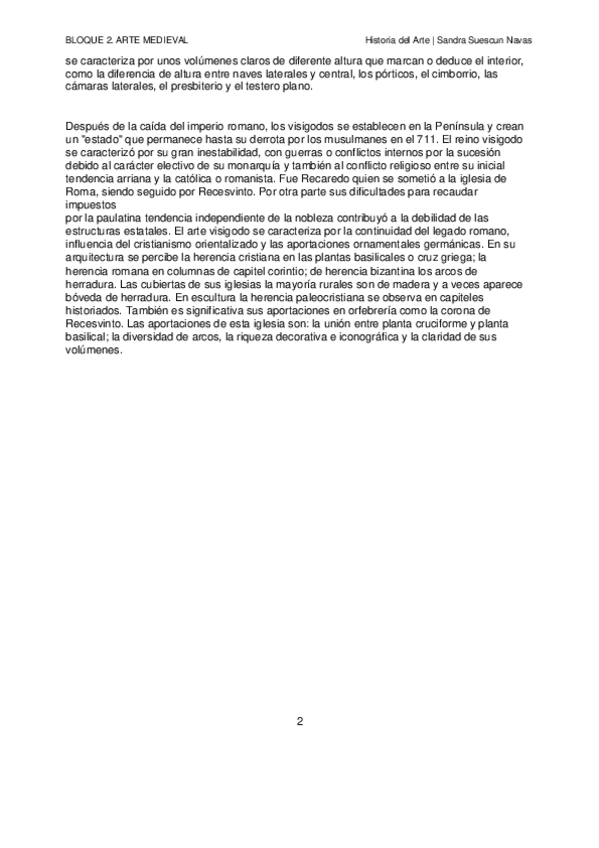 BLOQUE 2. ARTE MEDIEVAL

Historia del Arte | Sandra Suescun Navas

se caracteriza por unos volúmenes claros de diferente altura que marcan o deduce el interior, como la diferencia de altura entre naves laterales y central, los pórticos, el cimborrio, las cámaras laterales, el presbiterio y el testero plano.

Después de la caída del imperio romano, los visigodos se establecen en la Península y crean un "estado" que permanece hasta su derrota por los musulmanes en el 711. El reino visigodo se caracterizó por su gran inestabilidad, con guerras o conflictos internos por la sucesión debido al carácter electivo de su monarquía y también al conflicto religioso entre su inicial tendencia arriana y la católica o romanista. Fue Recaredo quien se sometió a la iglesia de Roma, siendo seguido por Recesvinto. Por otra parte sus dificultades para recaudar impuestos
por la paulatina tendencia independiente de la nobleza contribuyó a la debilidad de las estructuras estatales. El arte visigodo se caracteriza por la continuidad del legado romano, influencia del cristianismo orientalizado y las aportaciones ornamentales germánicas. En su arquitectura se percibe la herencia cristiana en las plantas basilicales o cruz griega; la herencia romana en columnas de capitel corintio; de herencia bizantina los arcos de herradura. Las cubiertas de sus iglesias la mayoría rurales son de madera y a veces aparece bóveda de herradura. En escultura la herencia paleocristiana se observa en capiteles historiados. También es significativa sus aportaciones en orfebrería como la corona de Recesvinto. Las aportaciones de esta iglesia son: la unión entre planta cruciforme y planta basilical; la diversidad de arcos, la riqueza decorativa e iconográfica y la claridad de sus volúmenes.

2